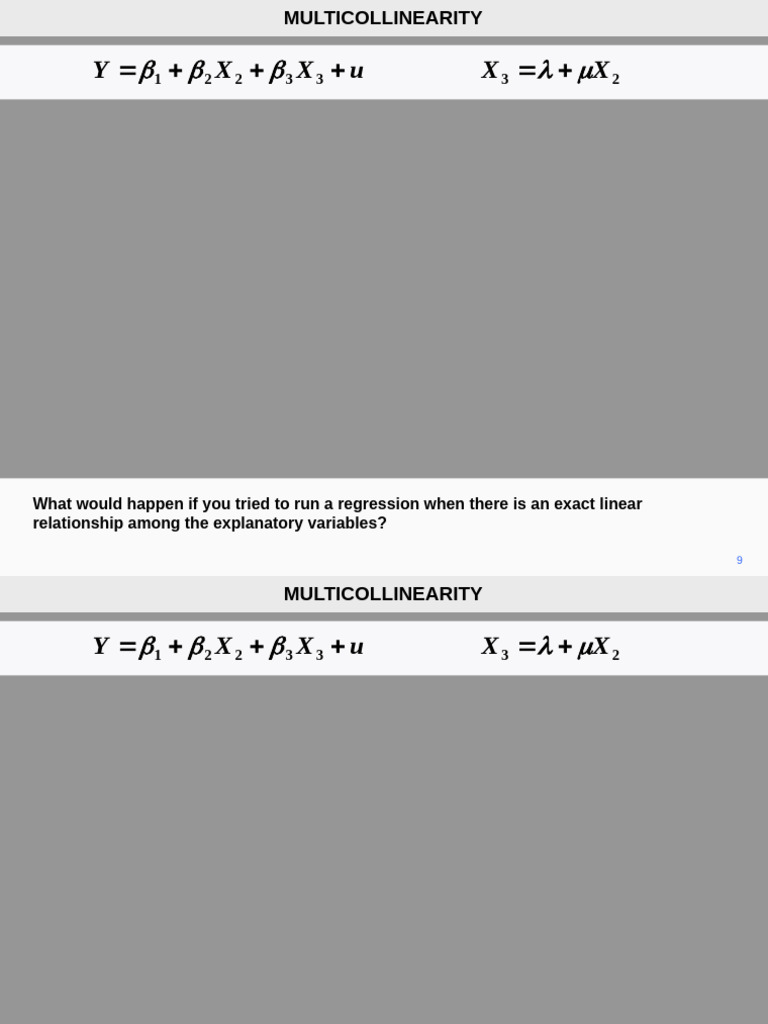 MULTICOLLINEARITY

$Y = \beta_1 + \beta_2 X_2 + \beta_3 X_3 + u$ $X_3 = \lambda + \mu X_2$

What would happen if you tried to run a regression when there is an exact linear relationship among the explanatory variables?

9

MULTICOLLINEARITY

$Y = \beta_1 + \beta_2 X_2 + \beta_3 X_3 + u$ $X_3 = \lambda + \mu X_2$